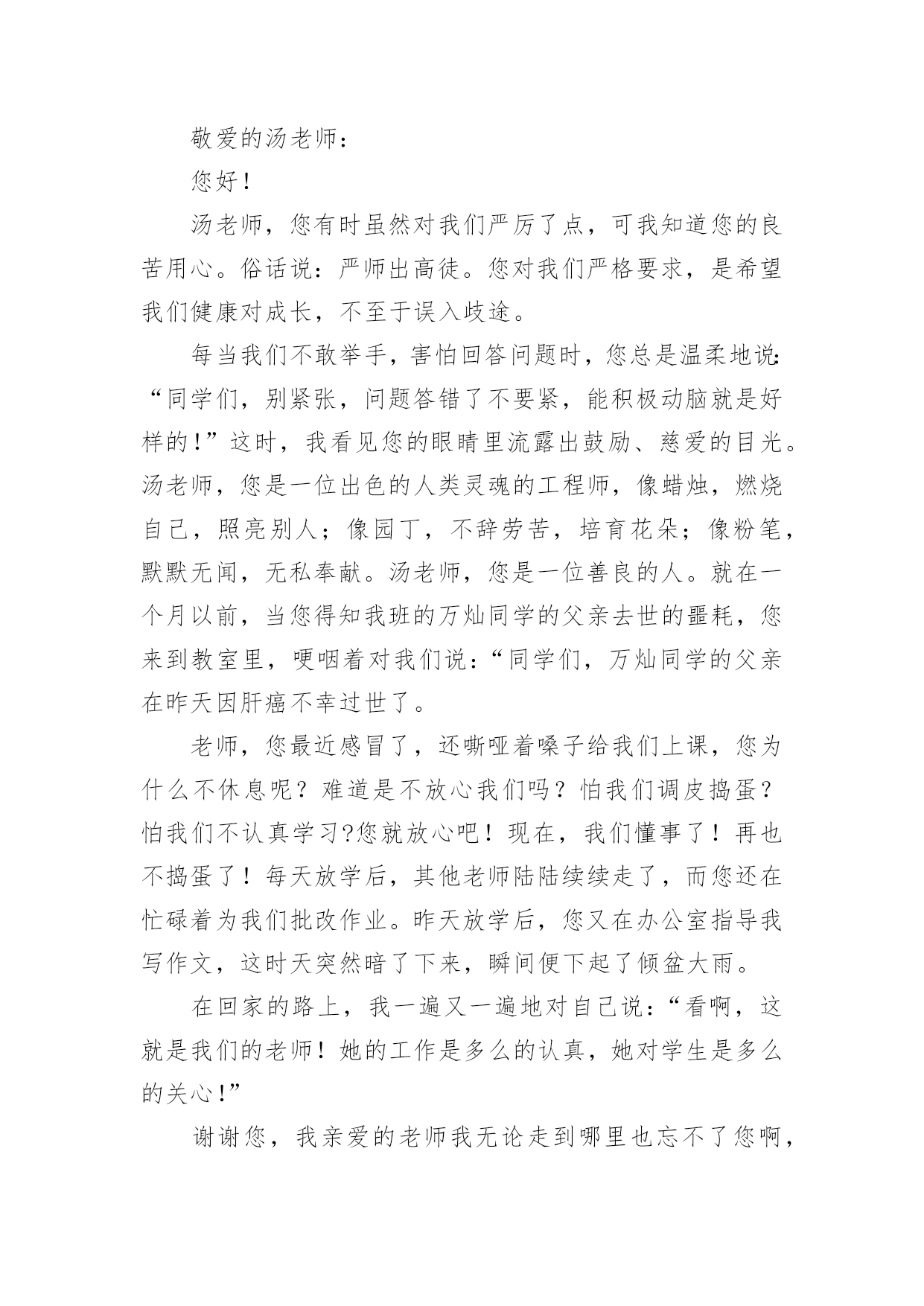 敬爱的汤老师：

您好！

汤老师，您有时虽然对我们严厉了点，可我知道您的良苦用心。俗话说：严师出高徒。您对我们严格要求，是希望我们健康对成长，不至于误入歧途。

每当我们不敢举手，害怕回答问题时，您总是温柔地说:“同学们，别紧张，问题答错了不要紧，能积极动脑就是好样的!”这时，我看见您的眼睛里流露出鼓励、慈爱的目光。汤老师，您是一位出色的人类灵魂的工程师，像蜡烛，燃烧自己，照亮别人；像园丁，不辞劳苦，培育花朵；像粉笔，默默无闻，无私奉献。汤老师，您是一位善良的人。就在一个月以前，当您得知我班的万灿同学的父亲去世的噩耗，您来到教室里，哽咽着对我们说：“同学们，万灿同学的父亲在昨天因肝癌不幸过世了。

老师，您最近感冒了，还嘶哑着嗓子给我们上课，您为什么不休息呢？难道是不放心我们吗？怕我们调皮捣蛋？怕我们不认真学习?您就放心吧！现在，我们懂事了！再也不捣蛋了！每天放学后，其他老师陆陆续续走了，而您还在忙碌着为我们批改作业。昨天放学后，您又在办公室指导我写作文，这时天突然暗了下来，瞬间便下起了倾盆大雨。

在回家的路上，我一遍又一遍地对自己说：“看啊，这就是我们的老师！她的工作是多么的认真，她对学生是多么的关心!”

谢谢您，我亲爱的老师我无论走到哪里也忘不了您啊，